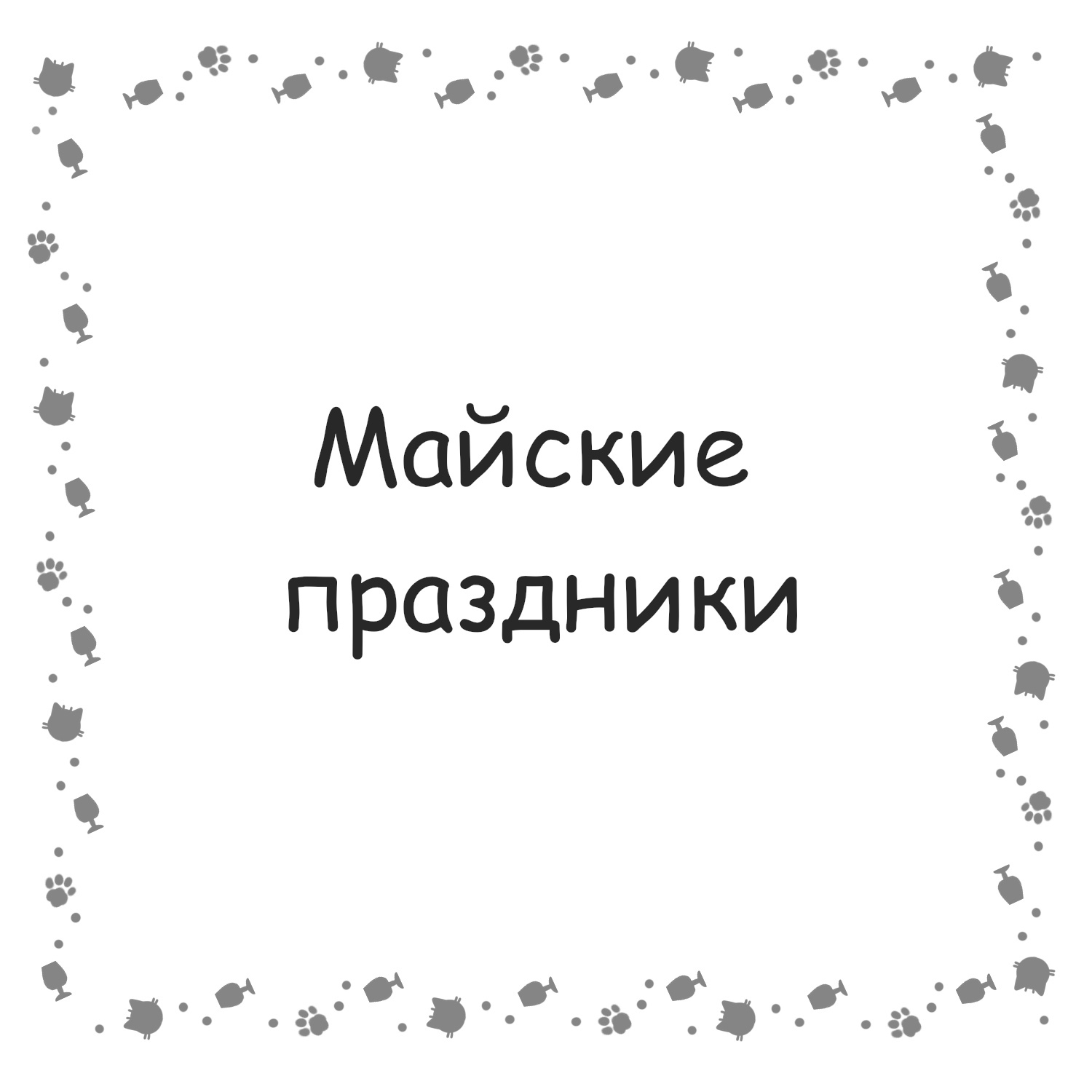 Майские праздники